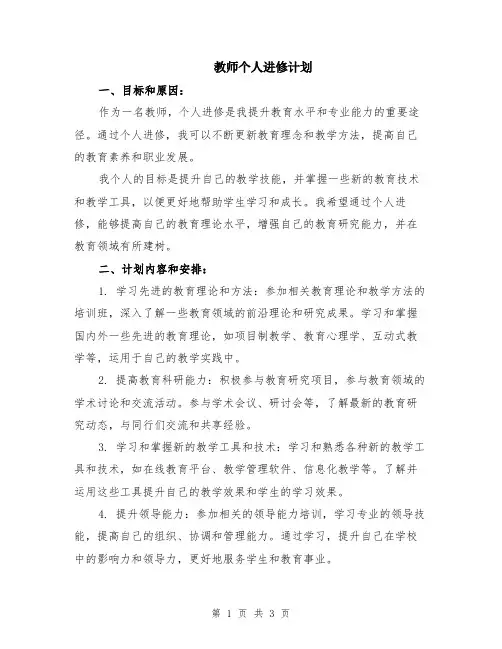 教师个人进修计划

一、目标和原因：

作为一名教师，个人进修是我提升教育水平和专业能力的重要途径。通过个人进修，我可以不断更新教育理念和教学方法，提高自己的教育素养和职业发展。

我个人的目标是提升自己的教学技能，并掌握一些新的教育技术和教学工具，以便更好地帮助学生学习和成长。我希望通过个人进修，能够提高自己的教育理论水平，增强自己的教育研究能力，并在教育领域有所建树。

二、计划内容和安排：

1. 学习先进的教育理论和方法：参加相关教育理论和教学方法的培训班，深入了解一些教育领域的前沿理论和研究成果。学习和掌握国内外一些先进的教育理论，如项目制教学、教育心理学、互动式教学等，运用于自己的教学实践中。

2. 提高教育科研能力：积极参与教育研究项目，参与教育领域的学术讨论和交流活动。参与学术会议、研讨会等，了解最新的教育研究动态，与同行们交流和共享经验。

3. 学习和掌握新的教学工具和技术：学习和熟悉各种新的教学工具和技术，如在线教育平台、教学管理软件、信息化教学等。了解并运用这些工具提升自己的教学效果和学生的学习效果。

4. 提升领导能力：参加相关的领导能力培训，学习专业的领导技能，提高自己的组织、协调和管理能力。通过学习，提升自己在学校中的影响力和领导力，更好地服务学生和教育事业。

第 1 页 共 3 页